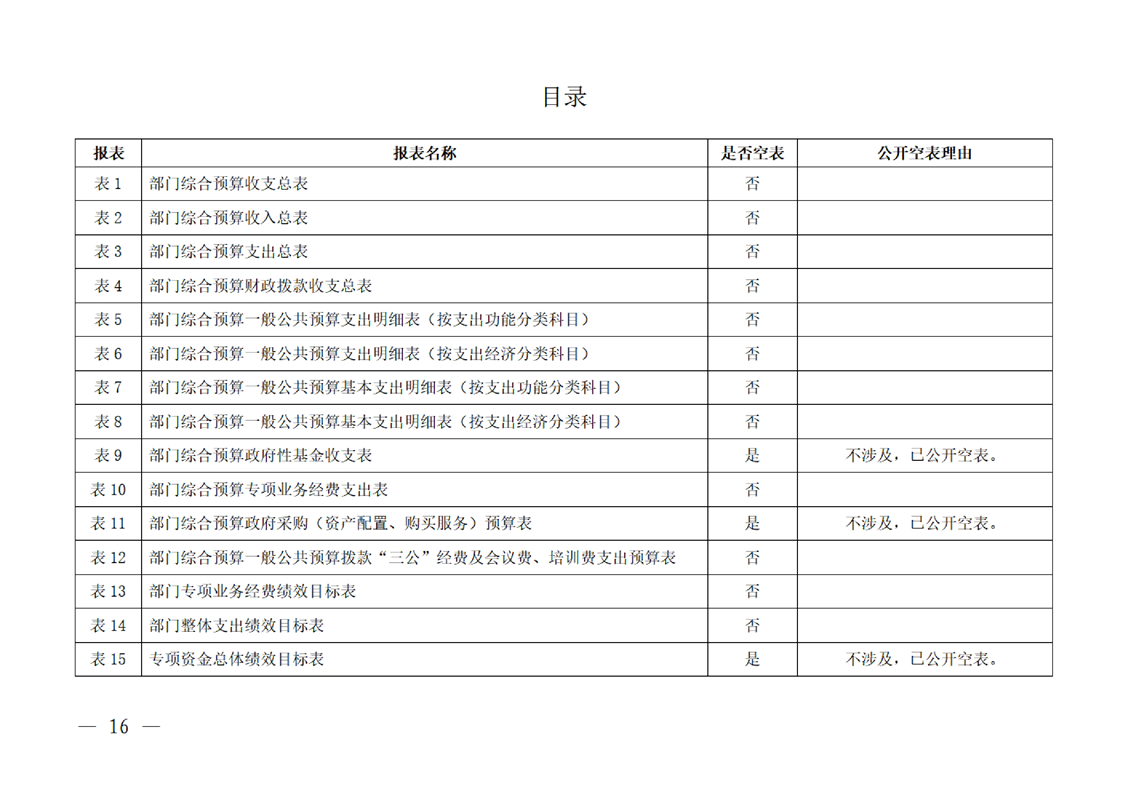 目录

| 报表 | 报表名称 | 是否空表 | 公开空表理由 |
|---|---|---|---|
| 表 1 | 部门综合预算收支总表 | 否 | |
| 表 2 | 部门综合预算收入总表 | 否 | |
| 表 3 | 部门综合预算支出总表 | 否 | |
| 表 4 | 部门综合预算财政拨款收支总表 | 否 | |
| 表 5 | 部门综合预算一般公共预算支出明细表（按支出功能分类科目） | 否 | |
| 表 6 | 部门综合预算一般公共预算支出明细表（按支出经济分类科目） | 否 | |
| 表 7 | 部门综合预算一般公共预算基本支出明细表（按支出功能分类科目） | 否 | |
| 表 8 | 部门综合预算一般公共预算基本支出明细表（按支出经济分类科目） | 否 | |
| 表 9 | 部门综合预算政府性基金收支表 | 是 | 不涉及，已公开空表。 |
| 表 10 | 部门综合预算专项业务经费支出表 | 否 | |
| 表 11 | 部门综合预算政府采购（资产配置、购买服务）预算表 | 是 | 不涉及，已公开空表。 |
| 表 12 | 部门综合预算一般公共预算拨款“三公”经费及会议费、培训费支出预算表 | 否 | |
| 表 13 | 部门专项业务经费绩效目标表 | 否 | |
| 表 14 | 部门整体支出绩效目标表 | 否 | |
| 表 15 | 专项资金总体绩效目标表 | 是 | 不涉及，已公开空表。 |

— 16 —